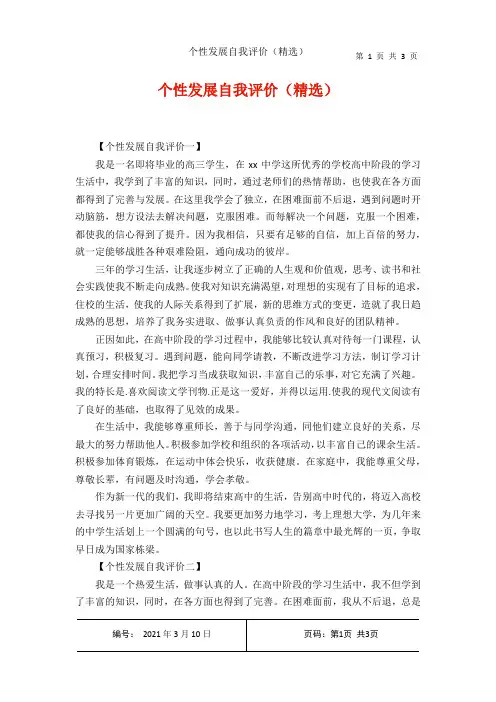 个性发展自我评价（精选）

第 1 页 共 3 页

个性发展自我评价（精选）

【个性发展自我评价一】

我是一名即将毕业的高三学生，在 xx 中学这所优秀的学校高中阶段的学习生活中，我学到了丰富的知识，同时，通过老师们的热情帮助，也使我在各方面都得到了完善与发展。在这里我学会了独立，在困难面前不后退，遇到问题时开动脑筋，想方设法去解决问题，克服困难。而每解决一个问题，克服一个困难，都使我的信心得到了提升。因为我相信，只要有足够的自信，加上百倍的努力，就一定能够战胜各种艰难险阻，通向成功的彼岸。

三年的学习生活，让我逐步树立了正确的人生观和价值观，思考、读书和社会实践使我不断走向成熟。使我对知识充满渴望，对理想的实现有了目标的追求，住校的生活，使我的人际关系得到了扩展，新的思维方式的变更，造就了我日趋成熟的思想，培养了我务实进取、做事认真负责的作风和良好的团队精神。

正因如此，在高中阶段的学习过程中，我能够比较认真对待每一门课程，认真预习，积极复习。遇到问题，能向同学请教，不断改进学习方法，制订学习计划，合理安排时间。我把学习当成获取知识，丰富自己的乐事，对它充满了兴趣。我的特长是.喜欢阅读文学刊物.正是这一爱好，并得以运用.使我的现代文阅读有了良好的基础，也取得了见效的成果。

在生活中，我能够尊重师长，善于与同学沟通，同他们建立良好的关系，尽最大的努力帮助他人。积极参加学校和组织的各项活动，以丰富自己的课余生活。积极参加体育锻炼，在运动中体会快乐，收获健康。在家庭中，我能尊重父母，尊敬长辈，有问题及时沟通，学会孝敬。

作为新一代的我们，我即将结束高中的生活，告别高中时代的，将迈入高校去寻找另一片更加广阔的天空。我要更加努力地学习，考上理想大学，为几年来的中学生活划上一个圆满的句号，也以此书写人生的篇章中最光辉的一页，争取早日成为国家栋梁。

【个性发展自我评价二】

我是一个热爱生活，做事认真的人。在高中阶段的学习生活中，我不但学到了丰富的知识，同时，在各方面也得到了完善。在困难面前，我从不后退，总是

| 编号： 2021 年 3 月 10 日 | 页码：第1页 共3页 |
|---|---|